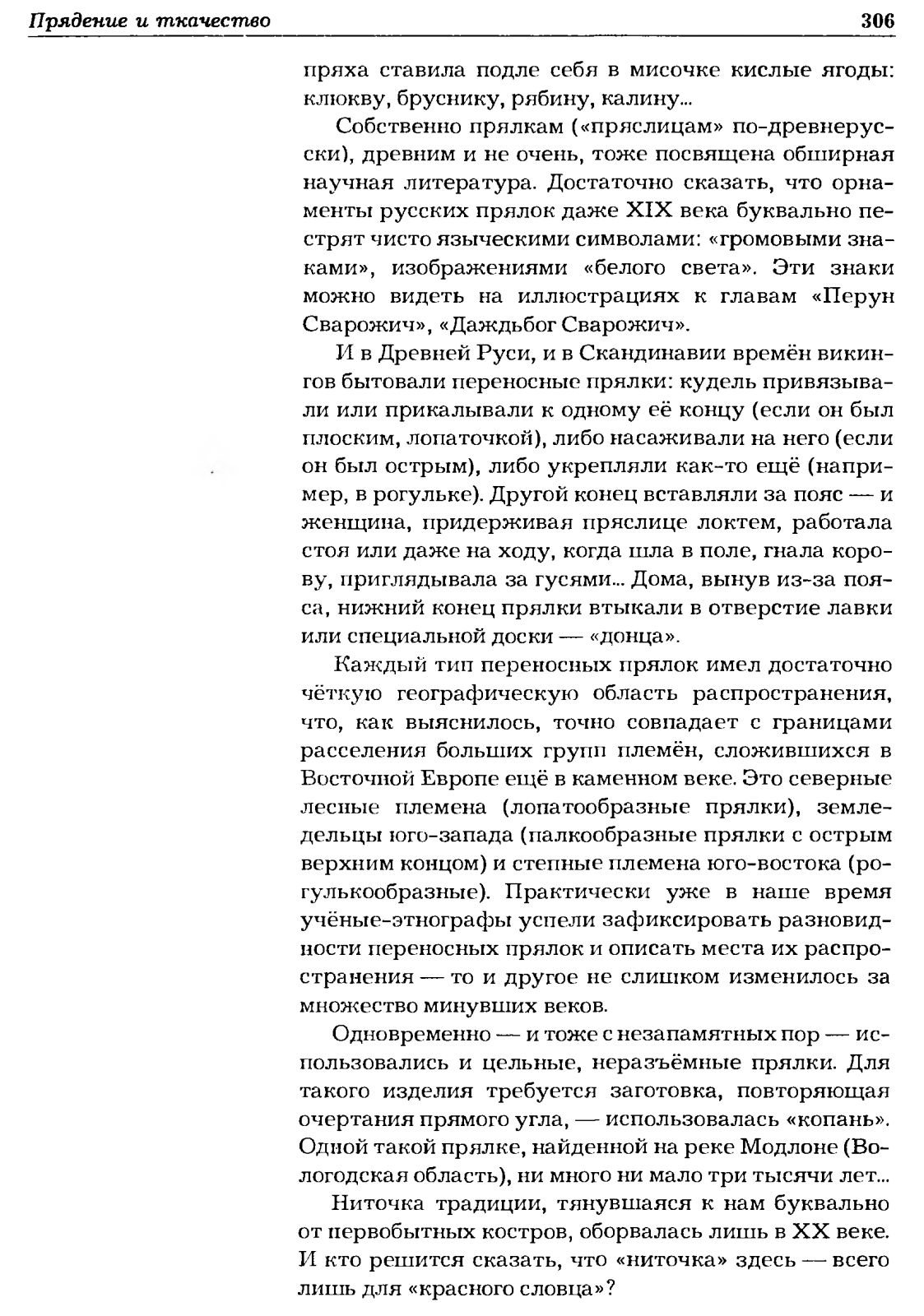 Прядение и ткачество 306

пряха ставила подле себя в мисочке кислые ягоды: клюкву, бруснику, рябину, калину...

Собственно прялкам («пряслицам» по-древнерусски), древним и не очень, тоже посвящена обширная научная литература. Достаточно сказать, что орнаменты русских прялок даже XIX века буквально пестрят чисто языческими символами: «громовыми знаками», изображениями «белого света». Эти знаки можно видеть на иллюстрациях к главам «Перун Сварожич», «Даждьбог Сварожич».

И в Древней Руси, и в Скандинавии времён викингов бытовали переносные прялки: кудель привязывали или прикалывали к одному её концу (если он был плоским, лопаточкой), либо насаживали на него (если он был острым), либо укрепляли как-то ещё (например, в рогульке). Другой конец вставляли за пояс — и женщина, придерживая пряслице локтем, работала стоя или даже на ходу, когда шла в поле, гнала корову, приглядывала за гусями... Дома, вынув из-за пояса, нижний конец прялки втыкали в отверстие лавки или специальной доски — «донца».

Каждый тип переносных прялок имел достаточно чёткую географическую область распространения, что, как выяснилось, точно совпадает с границами расселения больших групп племён, сложившихся в Восточной Европе ещё в каменном веке. Это северные лесные племена (лопатообразные прялки), земледельцы юго-запада (палкообразные прялки с острым верхним концом) и степные племена юго-востока (рогулькообразные). Практически уже в наше время учёные-этнографы успели зафиксировать разновидности переносных прялок и описать места их распространения — то и другое не слишком изменилось за множество минувших веков.

Одновременно — и тоже с незапамятных пор — использовались и цельные, неразъёмные прялки. Для такого изделия требуется заготовка, повторяющая очертания прямого угла, — использовалась «копань». Одной такой прялке, найденной на реке Модлоне (Вологодская область), ни много ни мало три тысячи лет...

Ниточка традиции, тянувшаяся к нам буквально от первобытных костров, оборвалась лишь в XX веке. И кто решится сказать, что «ниточка» здесь — всего лишь для «красного словца»?